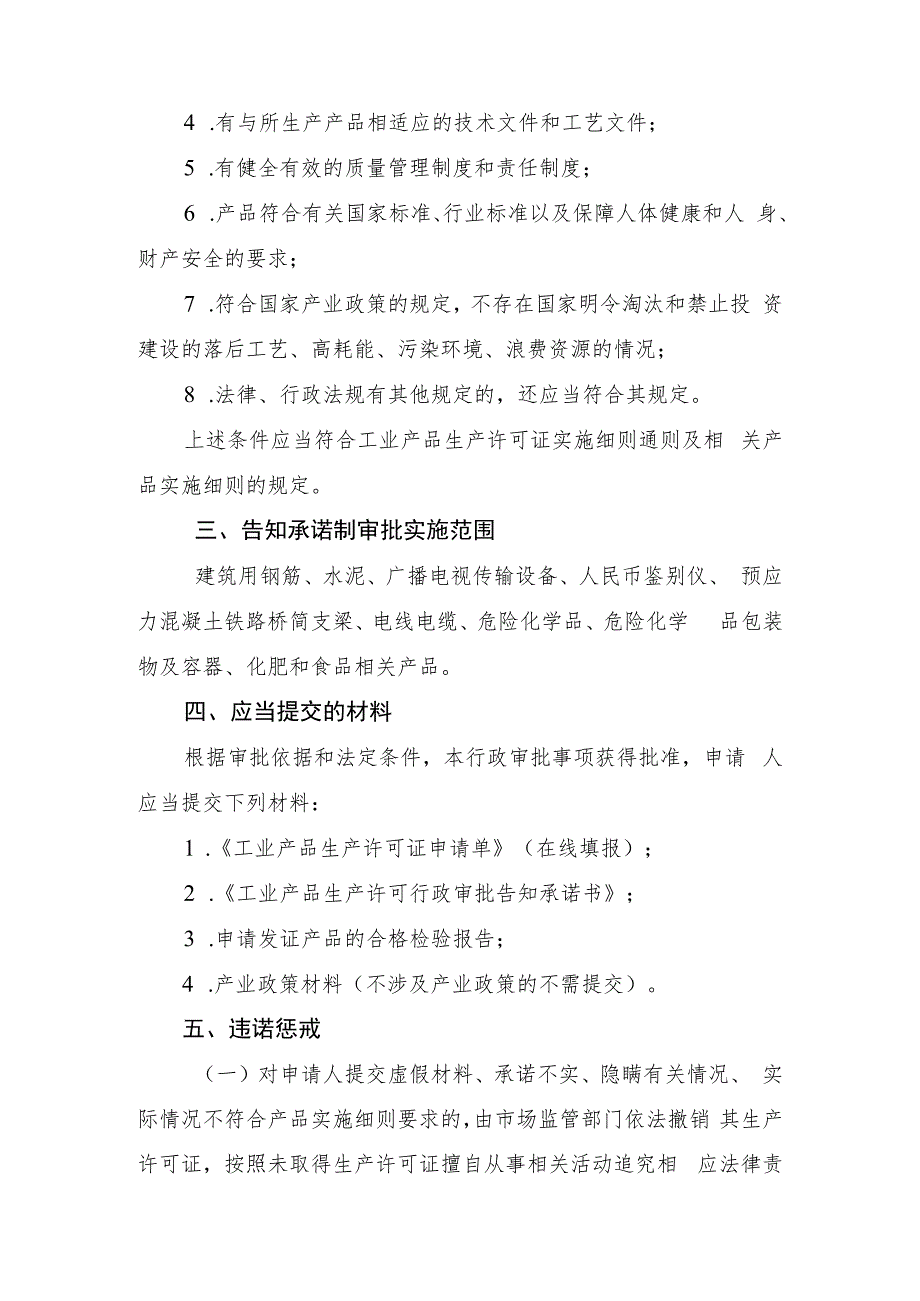 4 .有与所生产产品相适应的技术文件和工艺文件；

5 .有健全有效的质量管理制度和责任制度；

6 .产品符合有关国家标准、行业标准以及保障人体健康和人身、财产安全的要求；

7 .符合国家产业政策的规定，不存在国家明令淘汰和禁止投资建设的落后工艺、高耗能、污染环境、浪费资源的情况；

8 .法律、行政法规有其他规定的，还应当符合其规定。

上述条件应当符合工业产品生产许可证实施细则通则及相关产品实施细则的规定。

三、告知承诺制审批实施范围

建筑用钢筋、水泥、广播电视传输设备、人民币鉴别仪、预应力混凝土铁路桥简支梁、电线电缆、危险化学品、危险化学品包装物及容器、化肥和食品相关产品。

四、应当提交的材料

根据审批依据和法定条件，本行政审批事项获得批准，申请人应当提交下列材料：

1 .《工业产品生产许可证申请单》（在线填报）；

2 .《工业产品生产许可行政审批告知承诺书》；

3 .申请发证产品的合格检验报告；

4 .产业政策材料（不涉及产业政策的不需提交）。

五、违诺惩戒

（一）对申请人提交虚假材料、承诺不实、隐瞒有关情况、实际情况不符合产品实施细则要求的，由市场监管部门依法撤销其生产许可证，按照未取得生产许可证擅自从事相关活动追究相应法律责